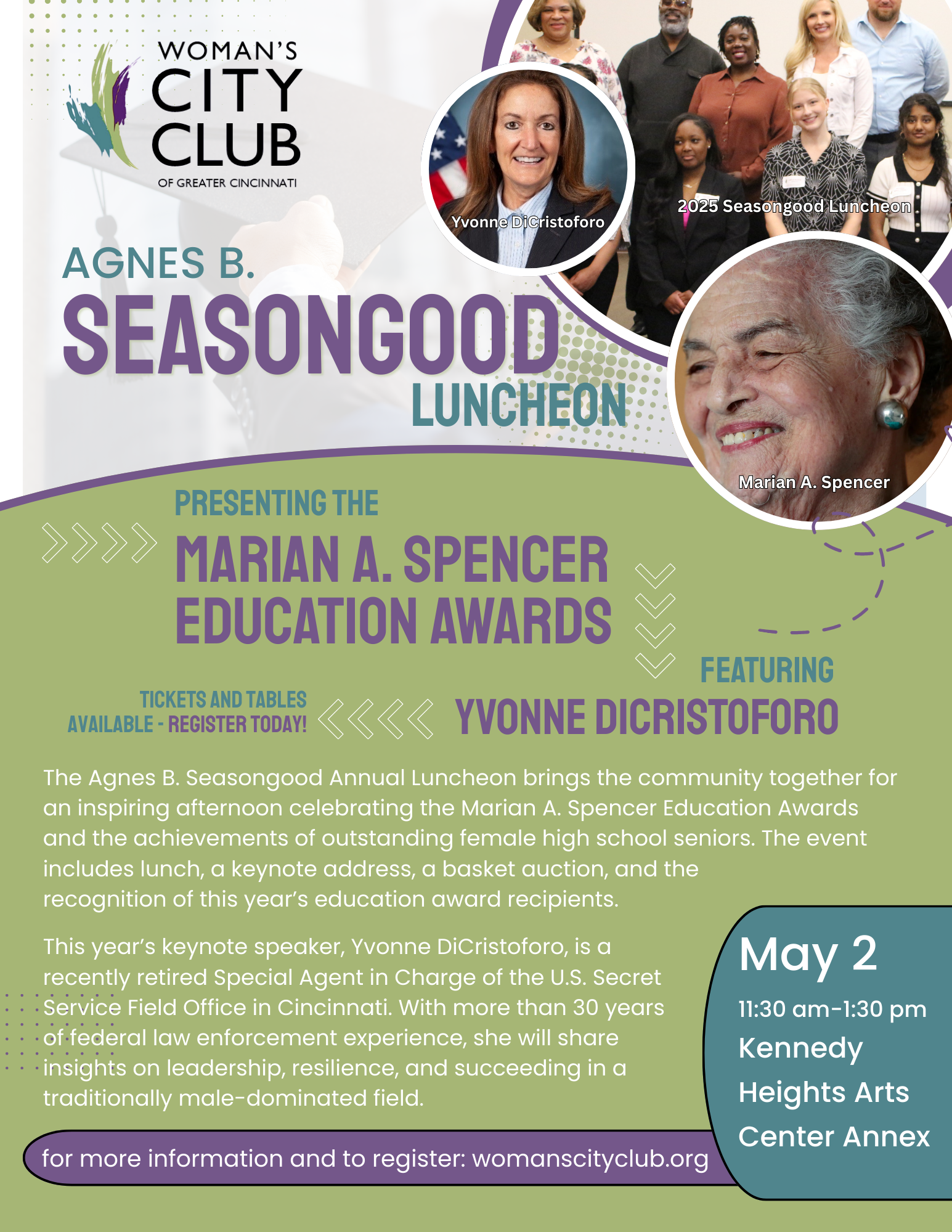 WOMAN'S CITY CLUB OF GREATER CINCINNATI

Yvonne DiCristoforo

2025 Seasongood Luncheon

AGNES B. SEASONGOOD LUNCHEON

Marian A. Spencer

PRESENTING THE MARIAN A. SPENCER EDUCATION AWARDS

FEATURING YVONNE DICRISTOFORO

TICKETS AND TABLES AVAILABLE - REGISTER TODAY!

The Agnes B. Seasongood Annual Luncheon brings the community together for an inspiring afternoon celebrating the Marian A. Spencer Education Awards and the achievements of outstanding female high school seniors. The event includes lunch, a keynote address, a basket auction, and the recognition of this year's education award recipients.

This year's keynote speaker, Yvonne DiCristoforo, is a recently retired Special Agent in Charge of the U.S. Secret Service Field Office in Cincinnati. With more than 30 years of federal law enforcement experience, she will share insights on leadership, resilience, and succeeding in a traditionally male-dominated field.

May 2
11:30 am-1:30 pm
Kennedy Heights Arts Center Annex

for more information and to register: womanscityclub.org